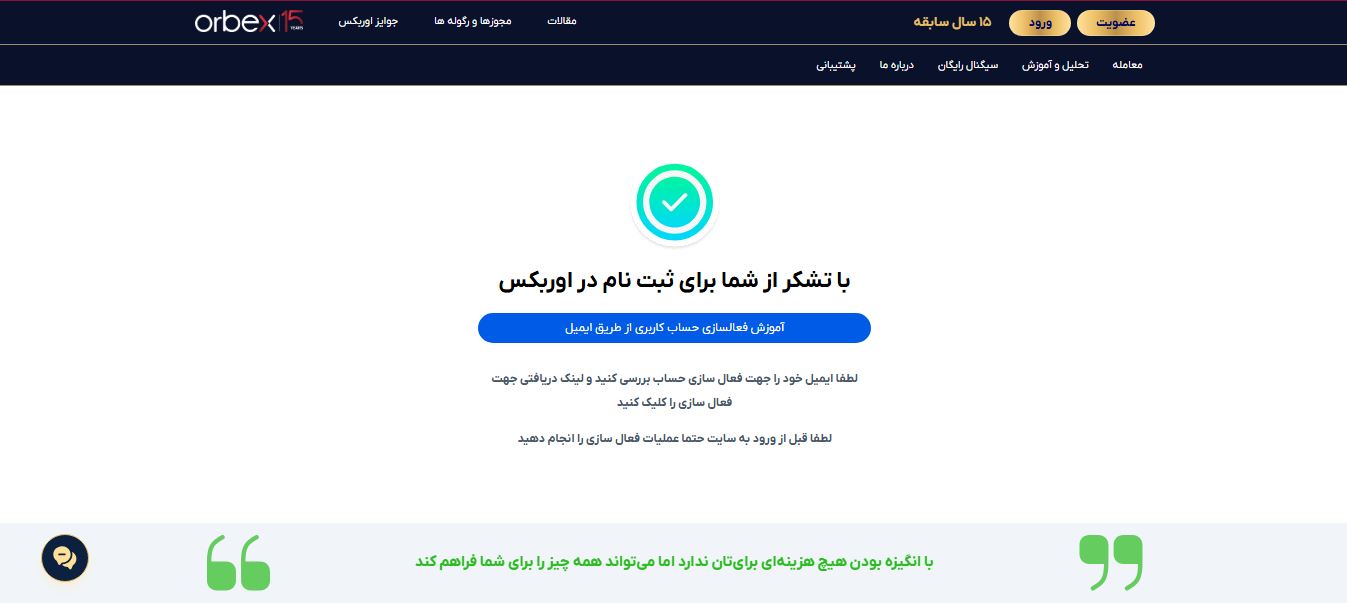 عضویت ورود ۱۵ سال سابقه

مقالات مجوزها و رگوله ها جوایز اوربکس orbex 15 YEARS

معامله تحلیل و آموزش سیگنال رایگان درباره ما پشتیبانی

با تشکر از شما برای ثبت نام در اوربکس

آموزش فعالسازی حساب کاربری از طریق ایمیل

لطفا ایمیل خود را جهت فعال سازی حساب بررسی کنید و لینک دریافتی جهت فعال سازی را کلیک کنید

لطفا قبل از ورود به سایت حتما عملیات فعال سازی را انجام دهید

با انگیزه بودن هیچ هزینه‌ای برای‌تان ندارد اما می‌تواند همه چیز را برای شما فراهم کند